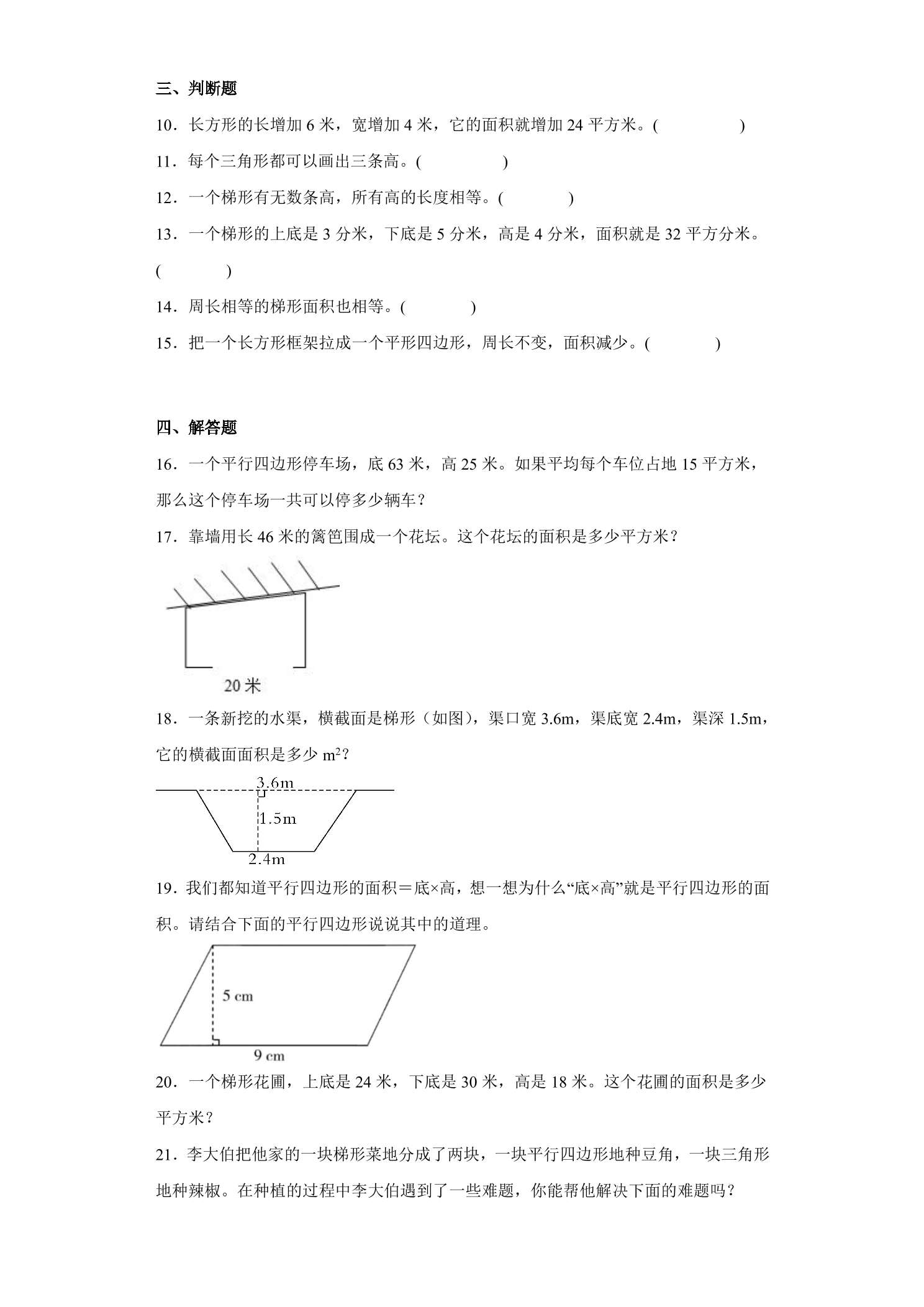 三、判断题

10．长方形的长增加6米，宽增加4米，它的面积就增加24平方米。(　　)

11．每个三角形都可以画出三条高。(　　)

12．一个梯形有无数条高，所有高的长度相等。(　　)

13．一个梯形的上底是3分米，下底是5分米，高是4分米，面积就是32平方分米。(　　)

14．周长相等的梯形面积也相等。(　　)

15．把一个长方形框架拉成一个平形四边形，周长不变，面积减少。(　　)

四、解答题

16．一个平行四边形停车场，底63米，高25米。如果平均每个车位占地15平方米，那么这个停车场一共可以停多少辆车？

17．靠墙用长46米的篱笆围成一个花坛。这个花坛的面积是多少平方米？

20米

18．一条新挖的水渠，横截面是梯形（如图），渠口宽3.6m，渠底宽2.4m，渠深1.5m，它的横截面面积是多少$m^2$？

3.6m
1.5m
2.4m

19．我们都知道平行四边形的面积＝底×高，想一想为什么“底×高”就是平行四边形的面积。请结合下面的平行四边形说说其中的道理。

5 cm
9 cm

20．一个梯形花圃，上底是24米，下底是30米，高是18米。这个花圃的面积是多少平方米？

21．李大伯把他家的一块梯形菜地分成了两块，一块平行四边形地种豆角，一块三角形地种辣椒。在种植的过程中李大伯遇到了一些难题，你能帮他解决下面的难题吗？